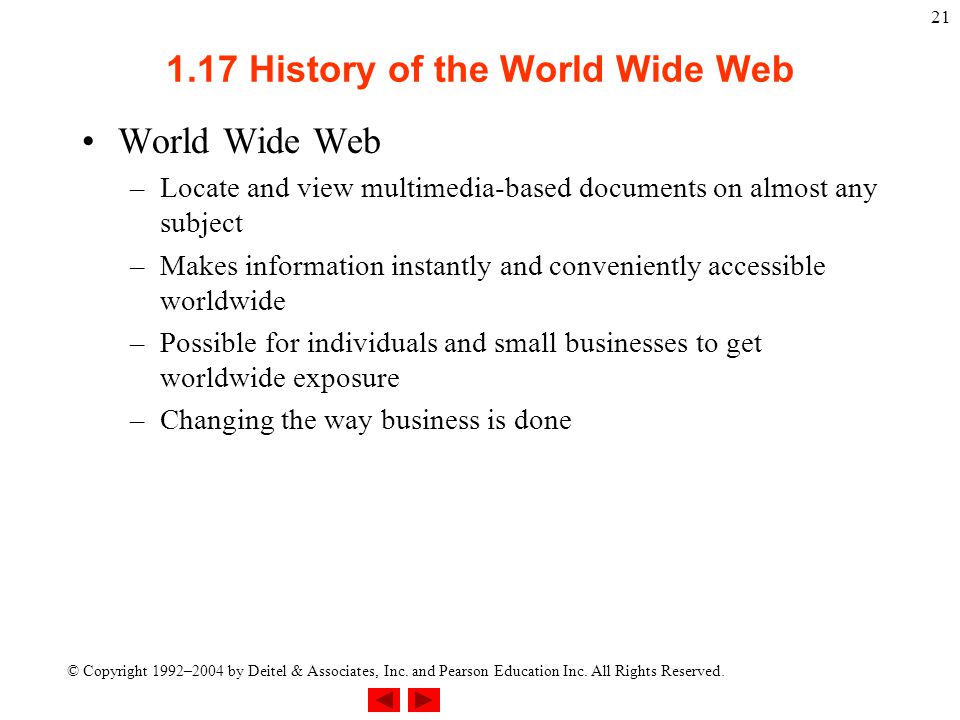 21

1.17 History of the World Wide Web

• World Wide Web
– Locate and view multimedia-based documents on almost any subject
– Makes information instantly and conveniently accessible worldwide
– Possible for individuals and small businesses to get worldwide exposure
– Changing the way business is done

© Copyright 1992–2004 by Deitel & Associates, Inc. and Pearson Education Inc. All Rights Reserved.